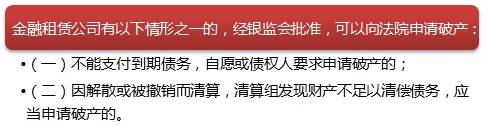 金融租赁公司有以下情形之一的，经银监会批准，可以向法院申请破产：

•（一）不能支付到期债务，自愿或债权人要求申请破产的；

•（二）因解散或被撤销而清算，清算组发现财产不足以清偿债务，应当申请破产的。